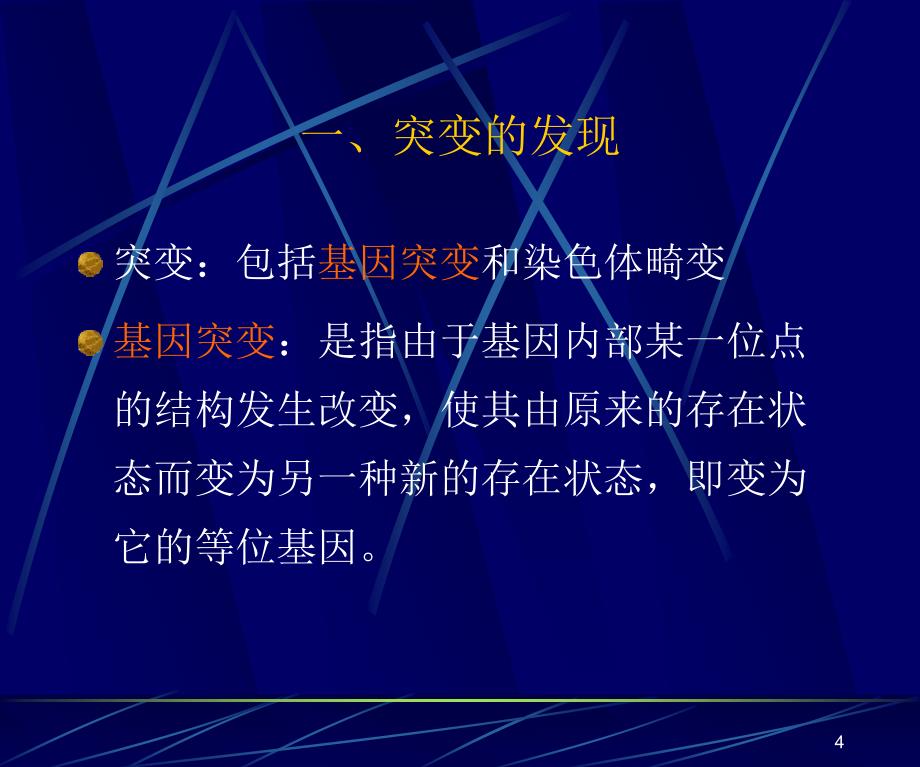 一、突变的发现

突变：包括基因突变和染色体畸变

基因突变：是指由于基因内部某一位点的结构发生改变，使其由原来的存在状态而变为另一种新的存在状态，即变为它的等位基因。

4